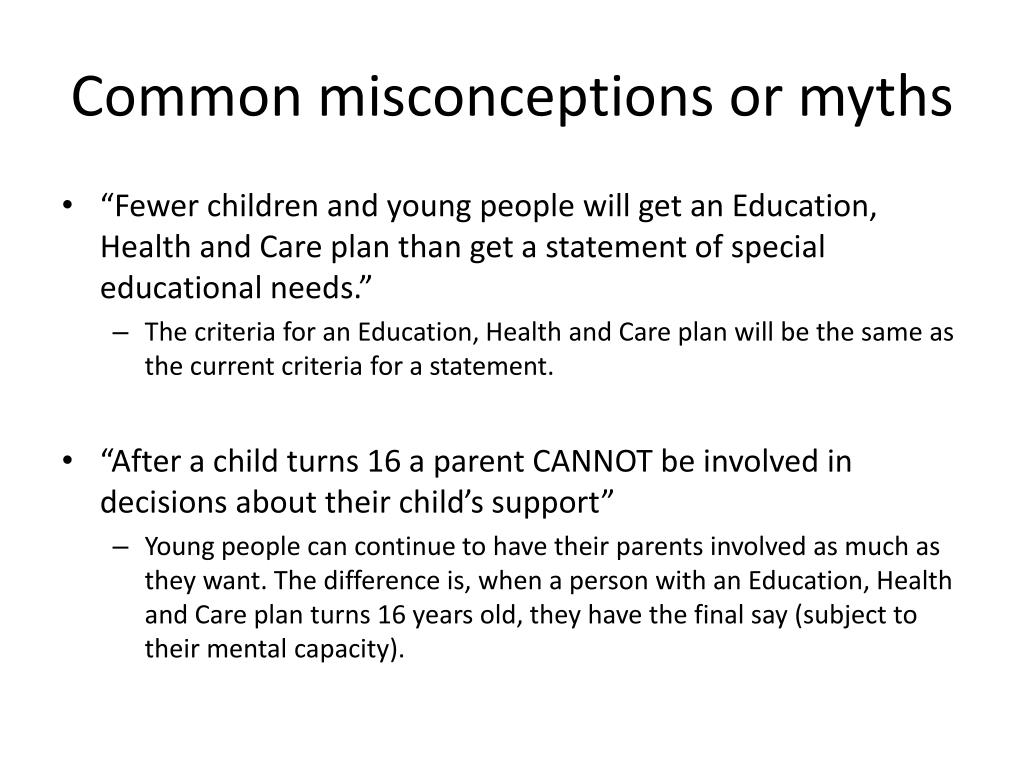 Common misconceptions or myths

• “Fewer children and young people will get an Education, Health and Care plan than get a statement of special educational needs.”
– The criteria for an Education, Health and Care plan will be the same as the current criteria for a statement.

• “After a child turns 16 a parent CANNOT be involved in decisions about their child’s support”
– Young people can continue to have their parents involved as much as they want. The difference is, when a person with an Education, Health and Care plan turns 16 years old, they have the final say (subject to their mental capacity).